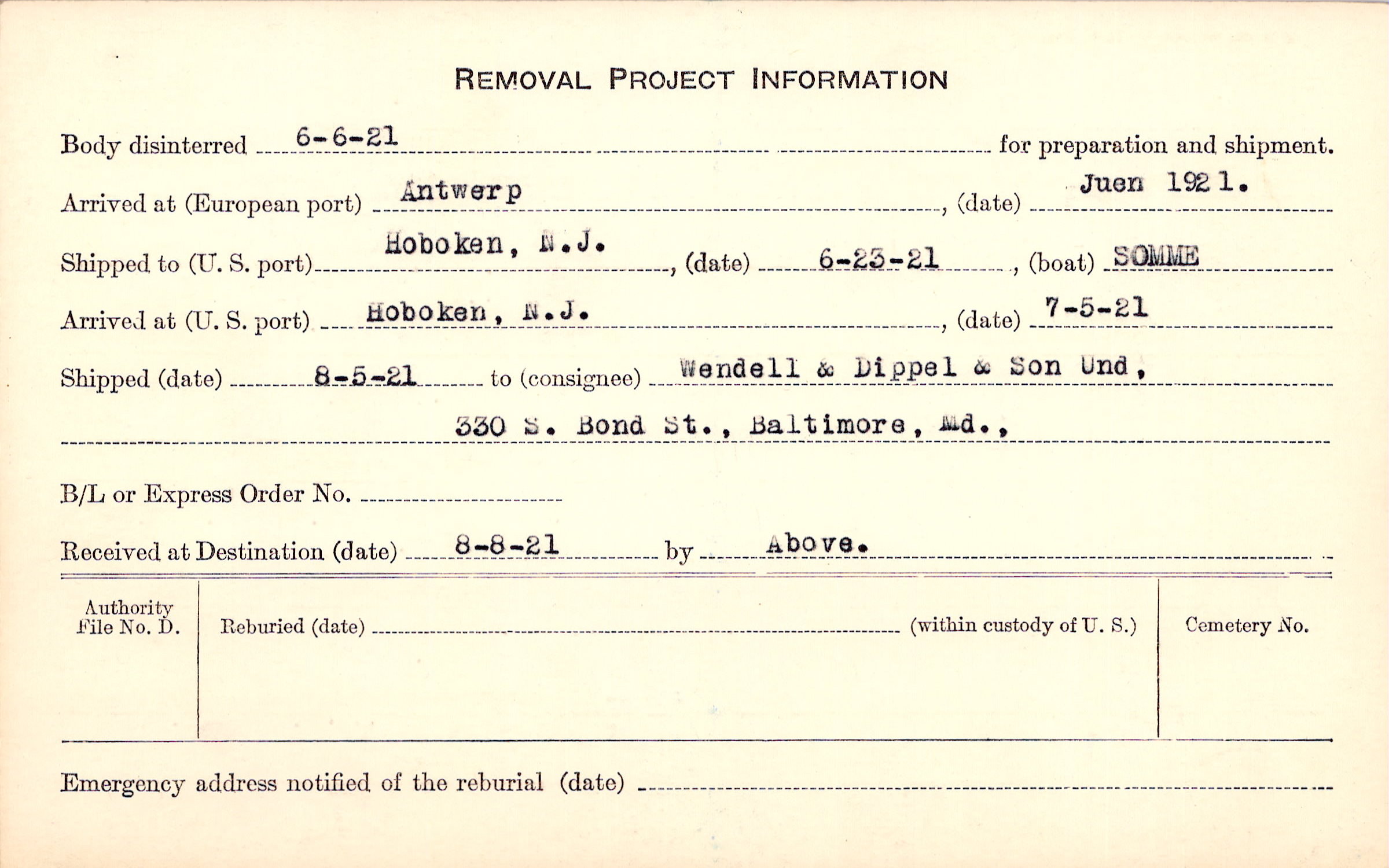 REMOVAL PROJECT INFORMATION

Body disinterred 6-6-21 for preparation and shipment.

Arrived at (European port) Antwerp, (date) Juen 1921.

Shipped to (U. S. port) Hoboken, N.J., (date) 6-23-21, (boat) SOMME

Arrived at (U. S. port) Hoboken, N.J., (date) 7-5-21

Shipped (date) 8-5-21 to (consignee) Wendell & Dippel & Son Und,

330 S. Bond St., Baltimore, Md.,

B/L or Express Order No. ____

Received at Destination (date) 8-8-21 by Above.

Authority File No. D.

Reburied (date) ____ (within custody of U. S.)

Cemetery No.

Emergency address notified of the reburial (date) ____